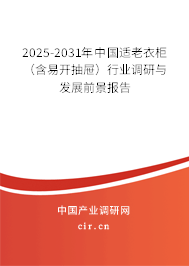 2025-2031年中国适老衣柜（含易开抽屉）行业调研与发展前景报告

中国产业调研网
cir.cn